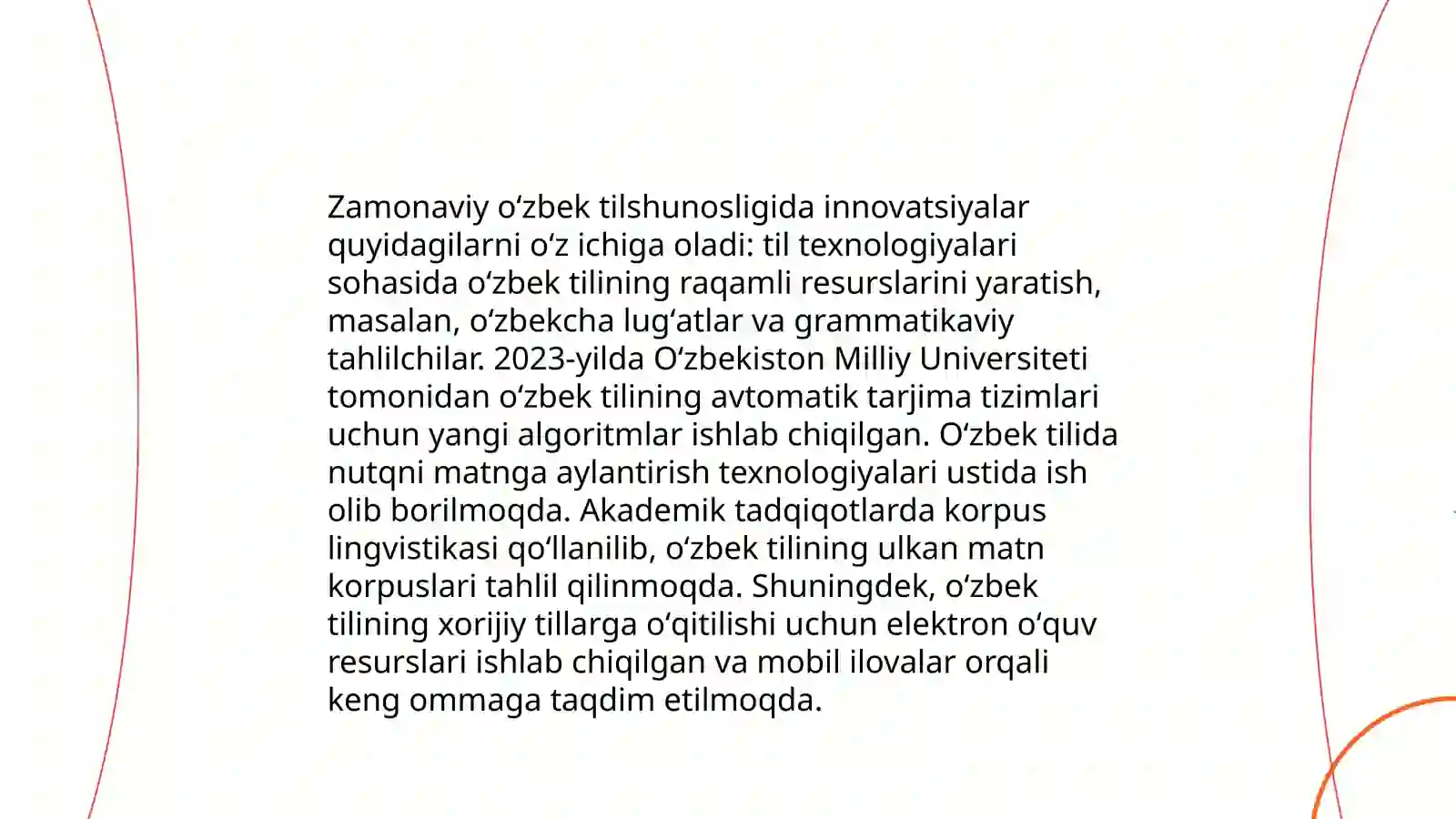 Zamonaviy oʻzbek tilshunosligida innovatsiyalar quyidagilarni oʻz ichiga oladi: til texnologiyalari sohasida oʻzbek tilining raqamli resurslarini yaratish, masalan, oʻzbekcha lugʻatlar va grammatikaviy tahlilchilar. 2023-yilda Oʻzbekiston Milliy Universiteti tomonidan oʻzbek tilining avtomatik tarjima tizimlari uchun yangi algoritmlar ishlab chiqilgan. Oʻzbek tilida nutqni matnga aylantirish texnologiyalari ustida ish olib borilmoqda. Akademik tadqiqotlarda korpus lingvistikasi qoʻllanilib, oʻzbek tilining ulkan matn korpuslari tahlil qilinmoqda. Shuningdek, oʻzbek tilining xorijiy tillarga oʻqitilishi uchun elektron oʻquv resurslari ishlab chiqilgan va mobil ilovalar orqali keng ommaga taqdim etilmoqda.